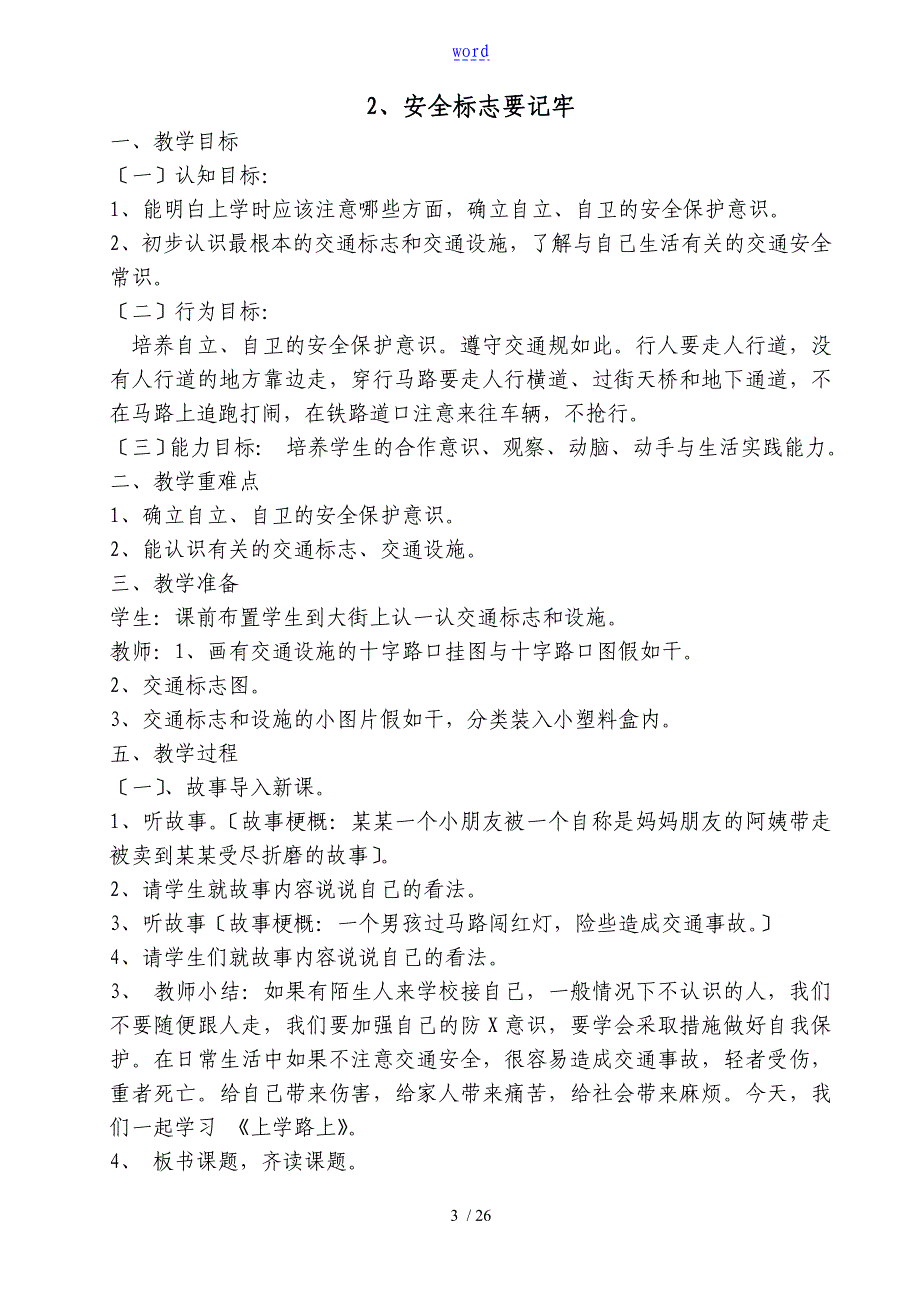 word

2、安全标志要记牢

一、教学目标

〔一〕认知目标:

1、能明白上学时应该注意哪些方面，确立自立、自卫的安全保护意识。

2、初步认识最根本的交通标志和交通设施，了解与自己生活有关的交通安全常识。

〔二〕行为目标:

培养自立、自卫的安全保护意识。遵守交通规如此。行人要走人行道，没有人行道的地方靠边走，穿行马路要走人行横道、过街天桥和地下通道，不在马路上追跑打闹，在铁路道口注意来往车辆，不抢行。

〔三〕能力目标: 培养学生的合作意识、观察、动脑、动手与生活实践能力。

二、教学重难点

1、确立自立、自卫的安全保护意识。

2、能认识有关的交通标志、交通设施。

三、教学准备

学生: 课前布置学生到大街上认一认交通标志和设施。

教师: 1、画有交通设施的十字路口挂图与十字路口图假如干。

2、交通标志图。

3、交通标志和设施的小图片假如干，分类装入小塑料盒内。

五、教学过程

〔一〕、故事导入新课。

1、听故事。〔故事梗概: 某某一个小朋友被一个自称是妈妈朋友的阿姨带走被卖到某某受尽折磨的故事〕。

2、请学生就故事内容说说自己的看法。

3、听故事〔故事梗概: 一个男孩过马路闯红灯，险些造成交通事故。〕

4、请学生们就故事内容说说自己的看法。

3、 教师小结: 如果有陌生人来学校接自己，一般情况下不认识的人，我们不要随便跟人走，我们要加强自己的防X意识，要学会采取措施做好自我保护。在日常生活中如果不注意交通安全，很容易造成交通事故，轻者受伤，重者死亡。给自己带来伤害，给家人带来痛苦，给社会带来麻烦。今天，我们一起学习 《上学路上》。

4、 板书课题，齐读课题。

3 / 26